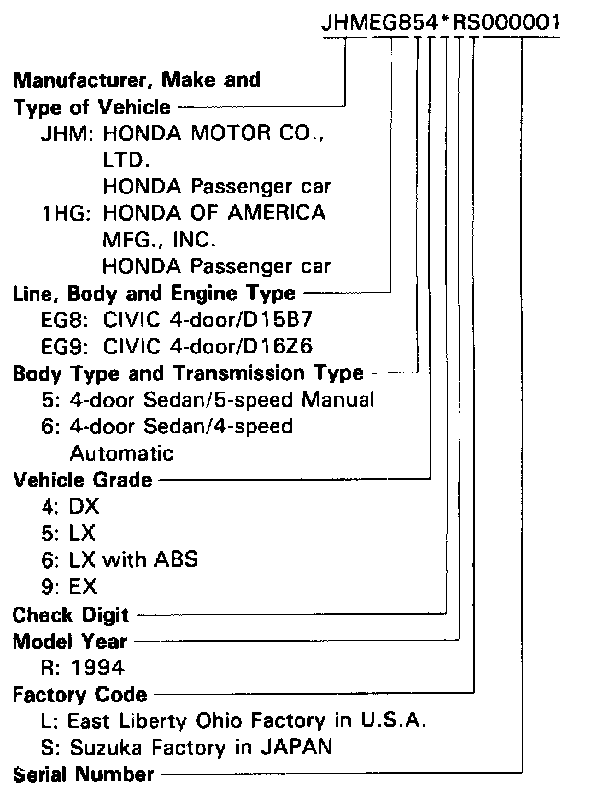 JHMEG854*RS000001

Manufacturer, Make and Type of Vehicle
JHM: HONDA MOTOR CO., LTD.
HONDA Passenger car
1HG: HONDA OF AMERICA MFG., INC.
HONDA Passenger car

Line, Body and Engine Type
EG8: CIVIC 4-door/D15B7
EG9: CIVIC 4-door/D16Z6

Body Type and Transmission Type
5: 4-door Sedan/5-speed Manual
6: 4-door Sedan/4-speed Automatic

Vehicle Grade
4: DX
5: LX
6: LX with ABS
9: EX

Check Digit

Model Year
R: 1994

Factory Code
L: East Liberty Ohio Factory in U.S.A.
S: Suzuka Factory in JAPAN

Serial Number